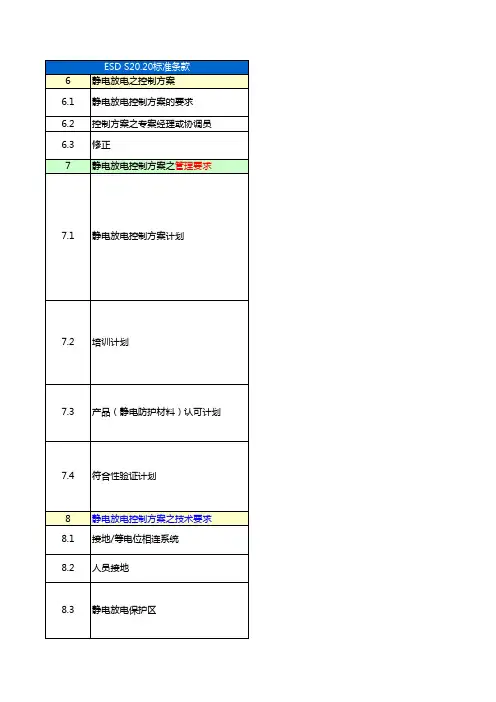 | ESD S20.20标准条款 | |
|---|---|
| 6 | 静电放电之控制方案 |
| 6.1 | 静电放电控制方案的要求 |
| 6.2 | 控制方案之专案经理或协调员 |
| 6.3 | 修正 |
| 7 | 静电放电控制方案之管理要求 |
| 7.1 | 静电放电控制方案计划 |
| 7.2 | 培训计划 |
| 7.3 | 产品（静电防护材料）认可计划 |
| 7.4 | 符合性验证计划 |
| 8 | 静电放电控制方案之技术要求 |
| 8.1 | 接地/等电位相连系统 |
| 8.2 | 人员接地 |
| 8.3 | 静电放电保护区 |